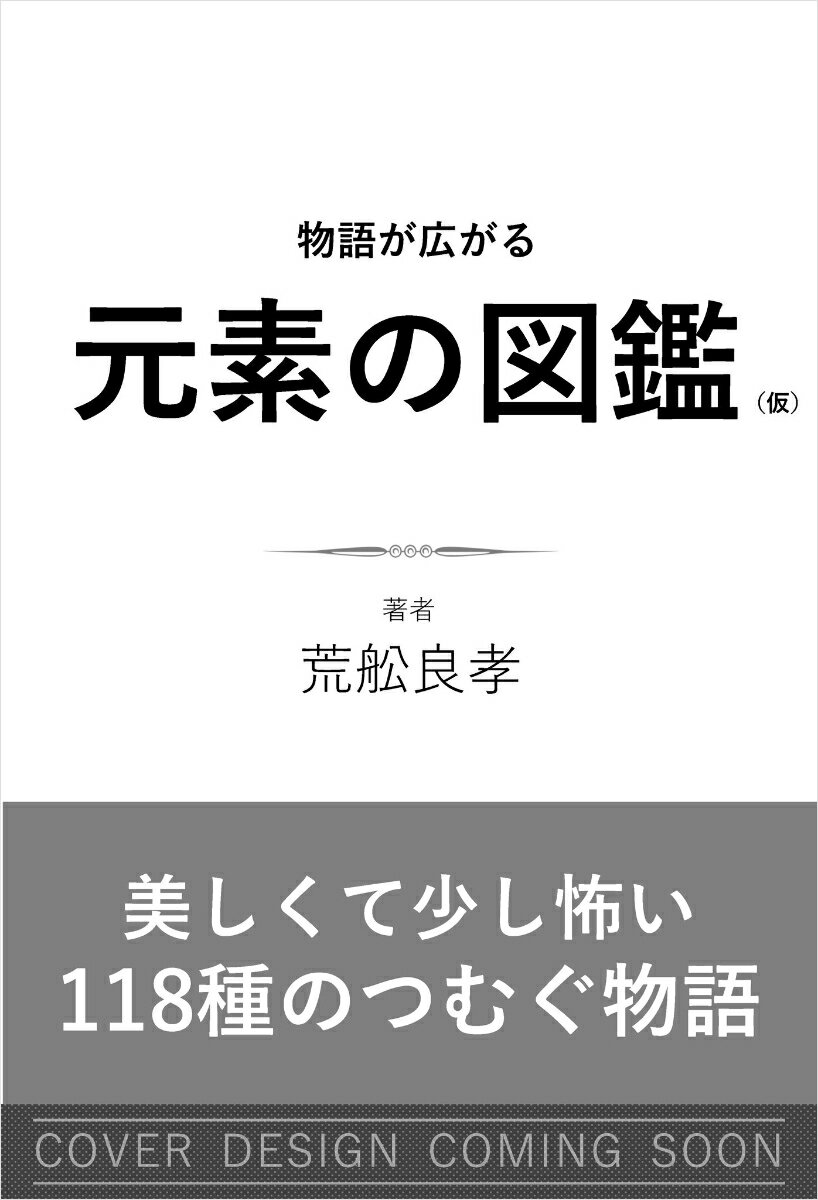 物語が広がる

元素の図鑑（仮）

著者
荒舩良孝

美しくて少し怖い
118種のつむぐ物語

COVER DESIGN COMING SOON